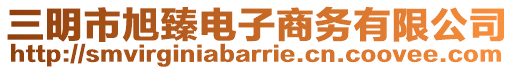 三明市旭臻电子商务有限公司
http://smvirginiabarrie.cn.coovee.com